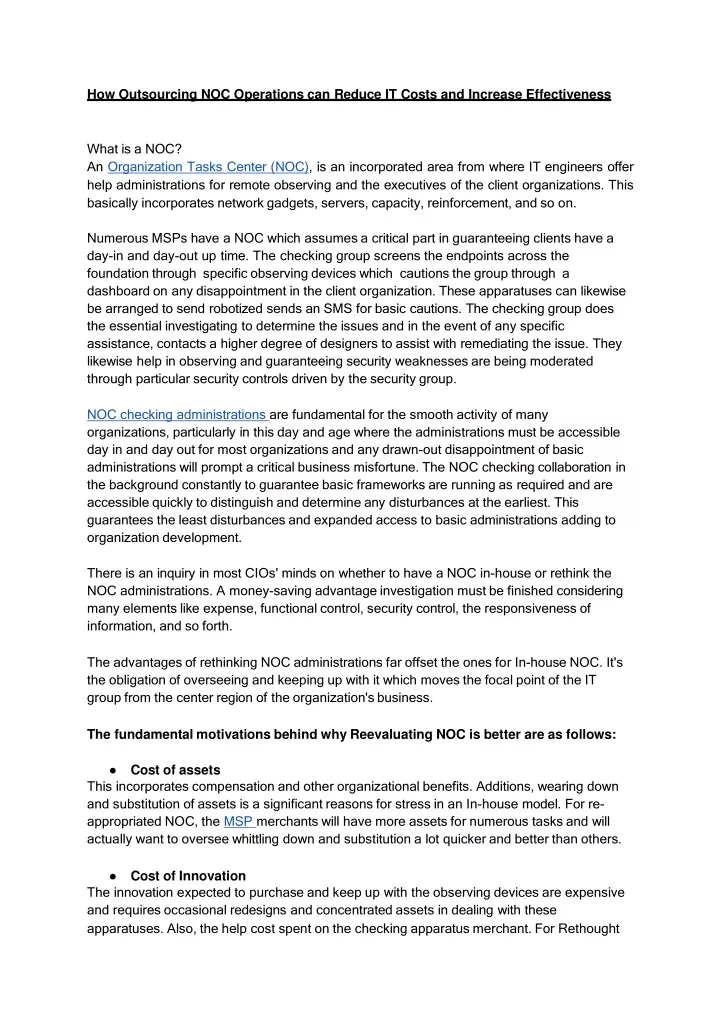 How Outsourcing NOC Operations can Reduce IT Costs and Increase Effectiveness

What is a NOC?
An Organization Tasks Center (NOC), is an incorporated area from where IT engineers offer help administrations for remote observing and the executives of the client organizations. This basically incorporates network gadgets, servers, capacity, reinforcement, and so on.

Numerous MSPs have a NOC which assumes a critical part in guaranteeing clients have a day-in and day-out up time. The checking group screens the endpoints across the foundation through specific observing devices which cautions the group through a dashboard on any disappointment in the client organization. These apparatuses can likewise be arranged to send robotized sends an SMS for basic cautions. The checking group does the essential investigating to determine the issues and in the event of any specific assistance, contacts a higher degree of designers to assist with remediating the issue. They likewise help in observing and guaranteeing security weaknesses are being moderated through particular security controls driven by the security group.

NOC checking administrations are fundamental for the smooth activity of many organizations, particularly in this day and age where the administrations must be accessible day in and day out for most organizations and any drawn-out disappointment of basic administrations will prompt a critical business misfortune. The NOC checking collaboration in the background constantly to guarantee basic frameworks are running as required and are accessible quickly to distinguish and determine any disturbances at the earliest. This guarantees the least disturbances and expanded access to basic administrations adding to organization development.

There is an inquiry in most CIOs' minds on whether to have a NOC in-house or rethink the NOC administrations. A money-saving advantage investigation must be finished considering many elements like expense, functional control, security control, the responsiveness of information, and so forth.

The advantages of rethinking NOC administrations far offset the ones for In-house NOC. It's the obligation of overseeing and keeping up with it which moves the focal point of the IT group from the center region of the organization's business.

The fundamental motivations behind why Reevaluating NOC is better are as follows:

● Cost of assets
This incorporates compensation and other organizational benefits. Additions, wearing down and substitution of assets is a significant reasons for stress in an In-house model. For re-appropriated NOC, the MSP merchants will have more assets for numerous tasks and will actually want to oversee whittling down and substitution a lot quicker and better than others.

● Cost of Innovation
The innovation expected to purchase and keep up with the observing devices are expensive and requires occasional redesigns and concentrated assets in dealing with these apparatuses. Also, the help cost spent on the checking apparatus merchant. For Rethought